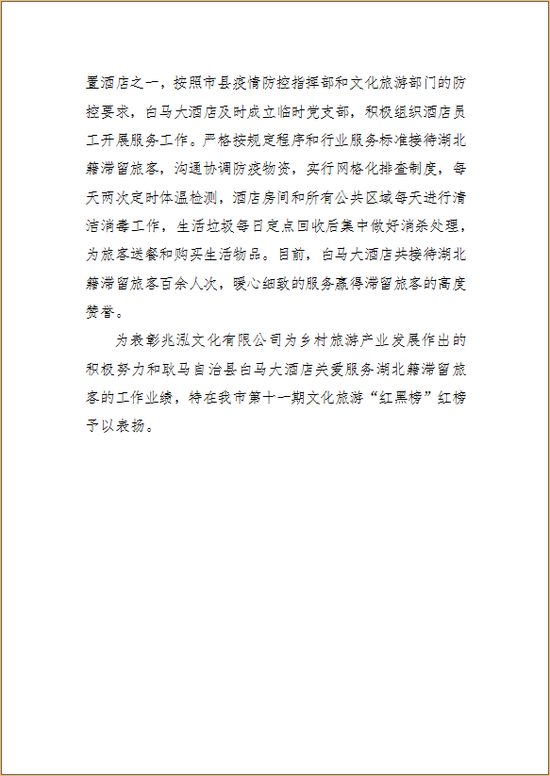 置酒店之一，按照市县疫情防控指挥部和文化旅游部门的防控要求，白马大酒店及时成立临时党支部，积极组织酒店员工开展服务工作。严格按规定程序和行业服务标准接待湖北籍滞留旅客，沟通协调防疫物资，实行网格化排查制度，每天两次定时体温检测，酒店房间和所有公共区域每天进行清洁消毒工作，生活垃圾每日定点回收后集中做好消杀处理，为旅客送餐和购买生活物品。目前，白马大酒店共接待湖北籍滞留旅客百余人次，暖心细致的服务赢得滞留旅客的高度赞誉。

为表彰兆泓文化有限公司为乡村旅游产业发展作出的积极努力和耿马自治县白马大酒店关爱服务湖北籍滞留旅客的工作业绩，特在我市第十一期文化旅游“红黑榜”红榜予以表扬。